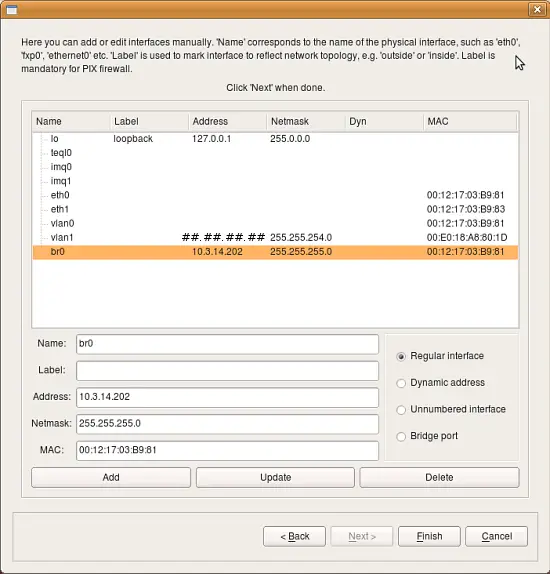 Here you can add or edit interfaces manually. 'Name' corresponds to the name of the physical interface, such as 'eth0', 'fxp0', 'ethernet0' etc. 'Label' is used to mark interface to reflect network topology, e.g. 'outside' or 'inside'. Label is mandatory for PIX firewall.

Click 'Next' when done.

| Name | Label | Address | Netmask | Dyn | MAC |
|---|---|---|---|---|---|
| lo | loopback | 127.0.0.1 | 255.0.0.0 | | |
| teql0 | | | | | |
| imq0 | | | | | |
| imq1 | | | | | |
| eth0 | | | | | 00:12:17:03:B9:81 |
| eth1 | | | | | 00:12:17:03:B9:83 |
| vlan0 | | | | | 00:12:17:03:B9:81 |
| vlan1 | | ##.##.##.## | 255.255.254.0 | | 00:E0:18:A8:80:1D |
| br0 | | 10.3.14.202 | 255.255.255.0 | | 00:12:17:03:B9:81 |

Name: br0
Label:
Address: 10.3.14.202
Netmask: 255.255.255.0
MAC: 00:12:17:03:B9:81

Regular interface
Dynamic address
Unnumbered interface
Bridge port

Add
Update
Delete

< Back
Next >
Finish
Cancel